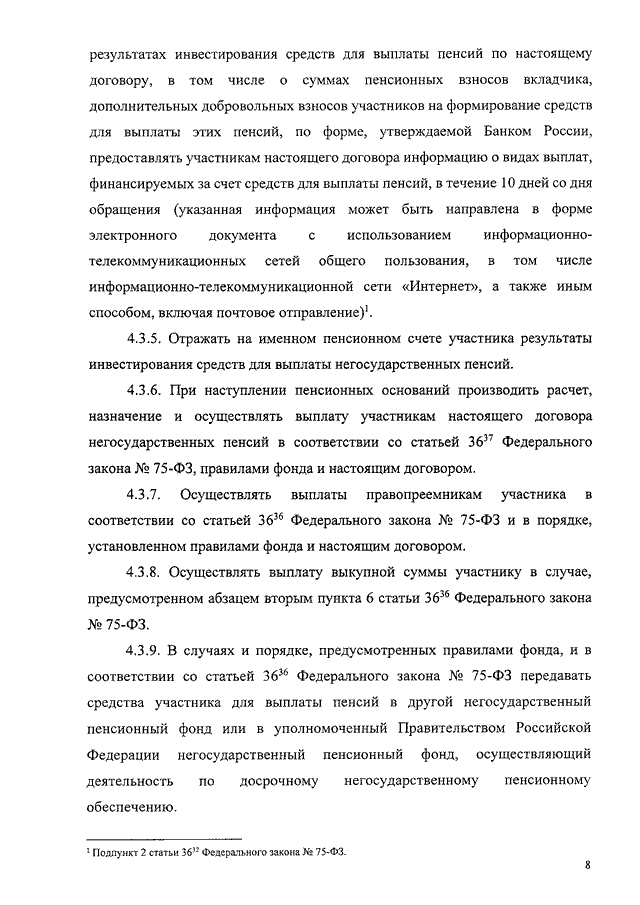 результатах инвестирования средств для выплаты пенсий по настоящему договору, в том числе о суммах пенсионных взносов вкладчика, дополнительных добровольных взносов участников на формирование средств для выплаты этих пенсий, по форме, утверждаемой Банком России, предоставлять участникам настоящего договора информацию о видах выплат, финансируемых за счет средств для выплаты пенсий, в течение 10 дней со дня обращения (указанная информация может быть направлена в форме электронного документа с использованием информационно-телекоммуникационных сетей общего пользования, в том числе информационно-телекоммуникационной сети «Интернет», а также иным способом, включая почтовое отправление)$^1$.

4.3.5. Отражать на именном пенсионном счете участника результаты инвестирования средств для выплаты негосударственных пенсий.

4.3.6. При наступлении пенсионных оснований производить расчет, назначение и осуществлять выплату участникам настоящего договора негосударственных пенсий в соответствии со статьей $36^{37}$ Федерального закона № 75-ФЗ, правилами фонда и настоящим договором.

4.3.7. Осуществлять выплаты правопреемникам участника в соответствии со статьей $36^{36}$ Федерального закона № 75-ФЗ и в порядке, установленном правилами фонда и настоящим договором.

4.3.8. Осуществлять выплату выкупной суммы участнику в случае, предусмотренном абзацем вторым пункта 6 статьи $36^{36}$ Федерального закона № 75-ФЗ.

4.3.9. В случаях и порядке, предусмотренных правилами фонда, и в соответствии со статьей $36^{36}$ Федерального закона № 75-ФЗ передавать средства участника для выплаты пенсий в другой негосударственный пенсионный фонд или в уполномоченный Правительством Российской Федерации негосударственный пенсионный фонд, осуществляющий деятельность по досрочному негосударственному пенсионному обеспечению.

$^1$ Подпункт 2 статьи $36^{32}$ Федерального закона № 75-ФЗ.

8